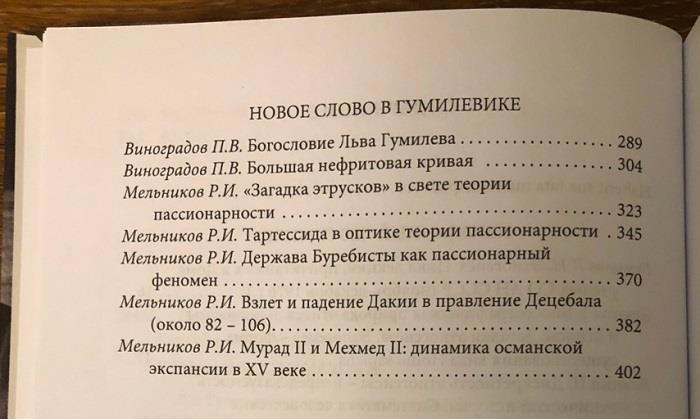 НОВОЕ СЛОВО В ГУМИЛЕВИКЕ

Виноградов П.В. Богословие Льва Гумилева 289
Виноградов П.В. Большая нефритовая кривая 304
Мельников Р.И. «Загадка этрусков» в свете теории пассионарности 323
Мельников Р.И. Тартессида в оптике теории пассионарности 345
Мельников Р.И. Держава Буребисты как пассионарный феномен 370
Мельников Р.И. Взлет и падение Дакии в правление Децебала (около 82 – 106) 382
Мельников Р.И. Мурад II и Мехмед II: динамика османской экспансии в XV веке 402